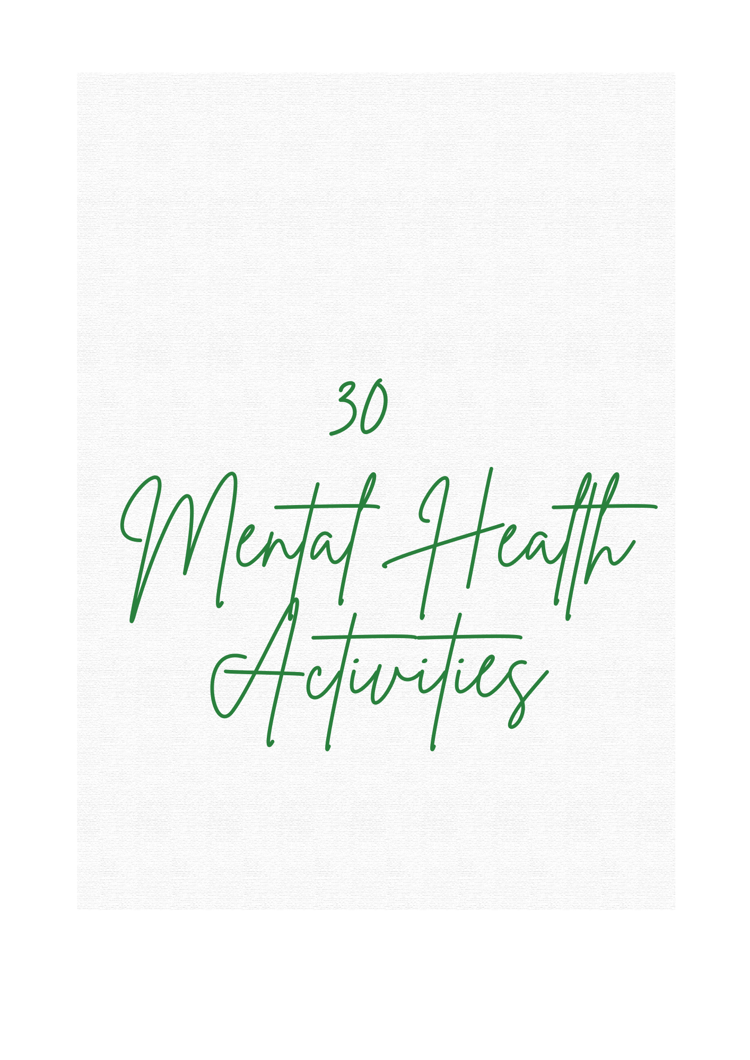 30

Mental Health

Activities